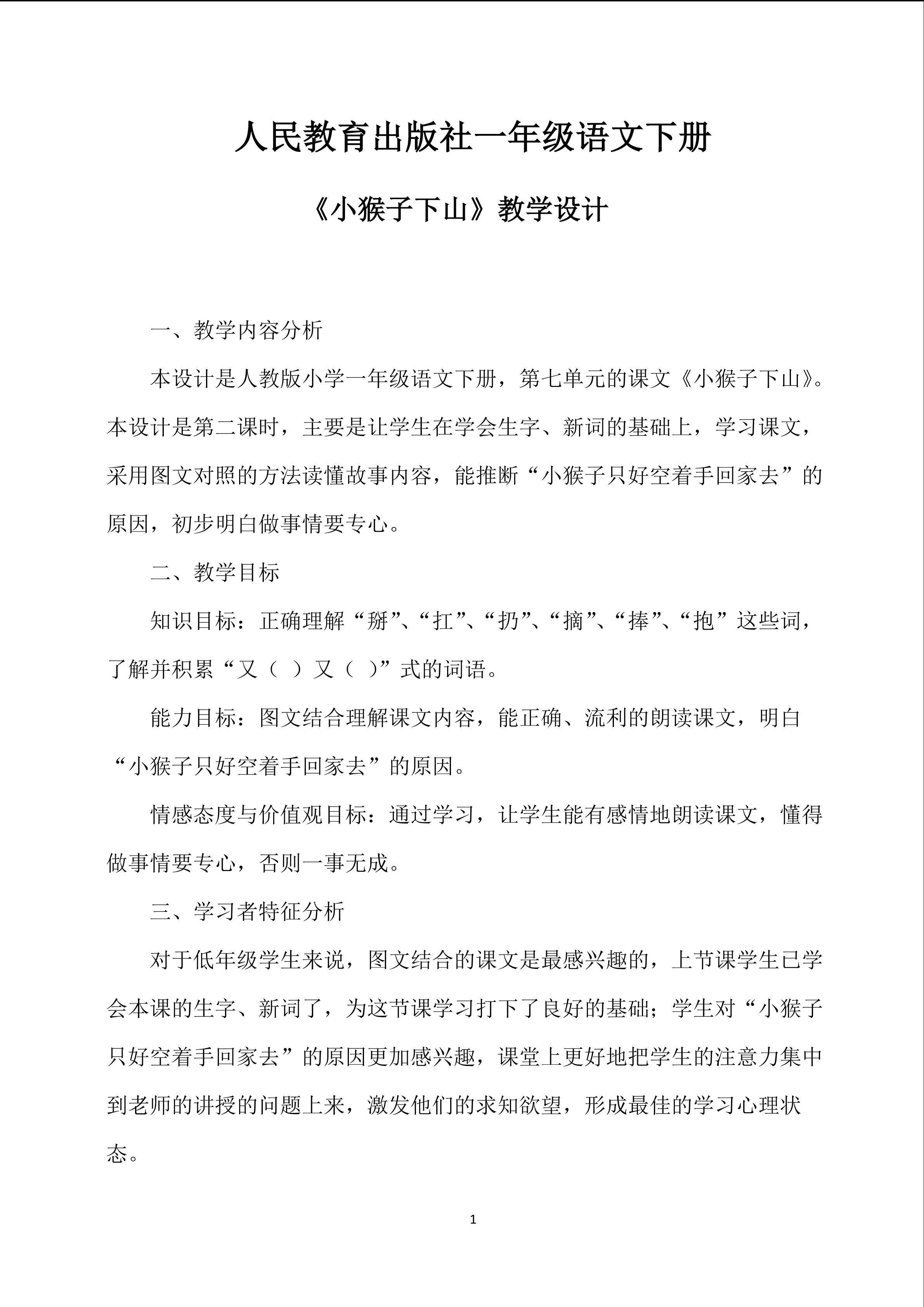 人民教育出版社一年级语文下册

《小猴子下山》教学设计

一、教学内容分析

本设计是人教版小学一年级语文下册，第七单元的课文《小猴子下山》。本设计是第二课时，主要是让学生在学会生字、新词的基础上，学习课文，采用图文对照的方法读懂故事内容，能推断“小猴子只好空着手回家去”的原因，初步明白做事情要专心。

二、教学目标

知识目标：正确理解“掰”、“扛”、“扔”、“摘”、“捧”、“抱”这些词，了解并积累“又（ ）又（ ）”式的词语。

能力目标：图文结合理解课文内容，能正确、流利的朗读课文，明白“小猴子只好空着手回家去”的原因。

情感态度与价值观目标：通过学习，让学生能有感情地朗读课文，懂得做事情要专心，否则一事无成。

三、学习者特征分析

对于低年级学生来说，图文结合的课文是最感兴趣的，上节课学生已学会本课的生字、新词了，为这节课学习打下了良好的基础；学生对“小猴子只好空着手回家去”的原因更加感兴趣，课堂上更好地把学生的注意力集中到老师的讲授的问题上来，激发他们的求知欲望，形成最佳的学习心理状态。

1